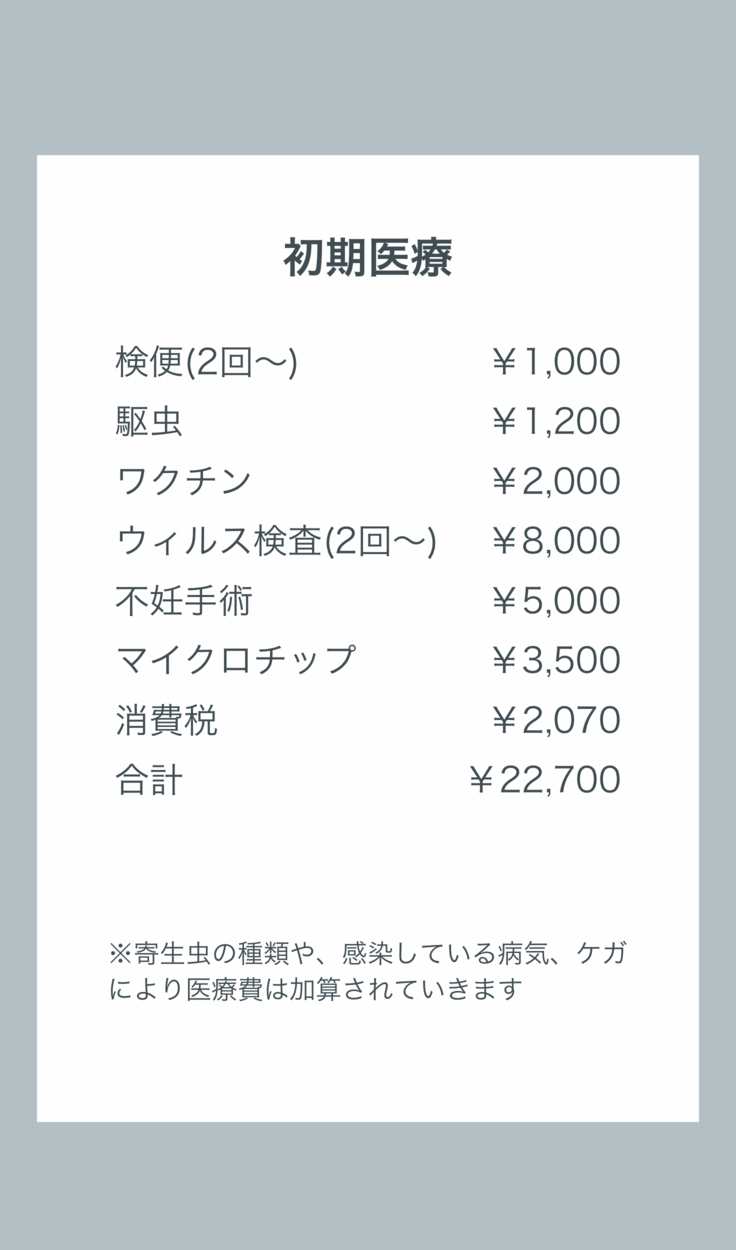 初期医療

検便(2回〜) ￥1,000
駆虫 ￥1,200
ワクチン ￥2,000
ウィルス検査(2回〜) ￥8,000
不妊手術 ￥5,000
マイクロチップ ￥3,500
消費税 ￥2,070
合計 ￥22,700

※寄生虫の種類や、感染している病気、ケガにより医療費は加算されていきます